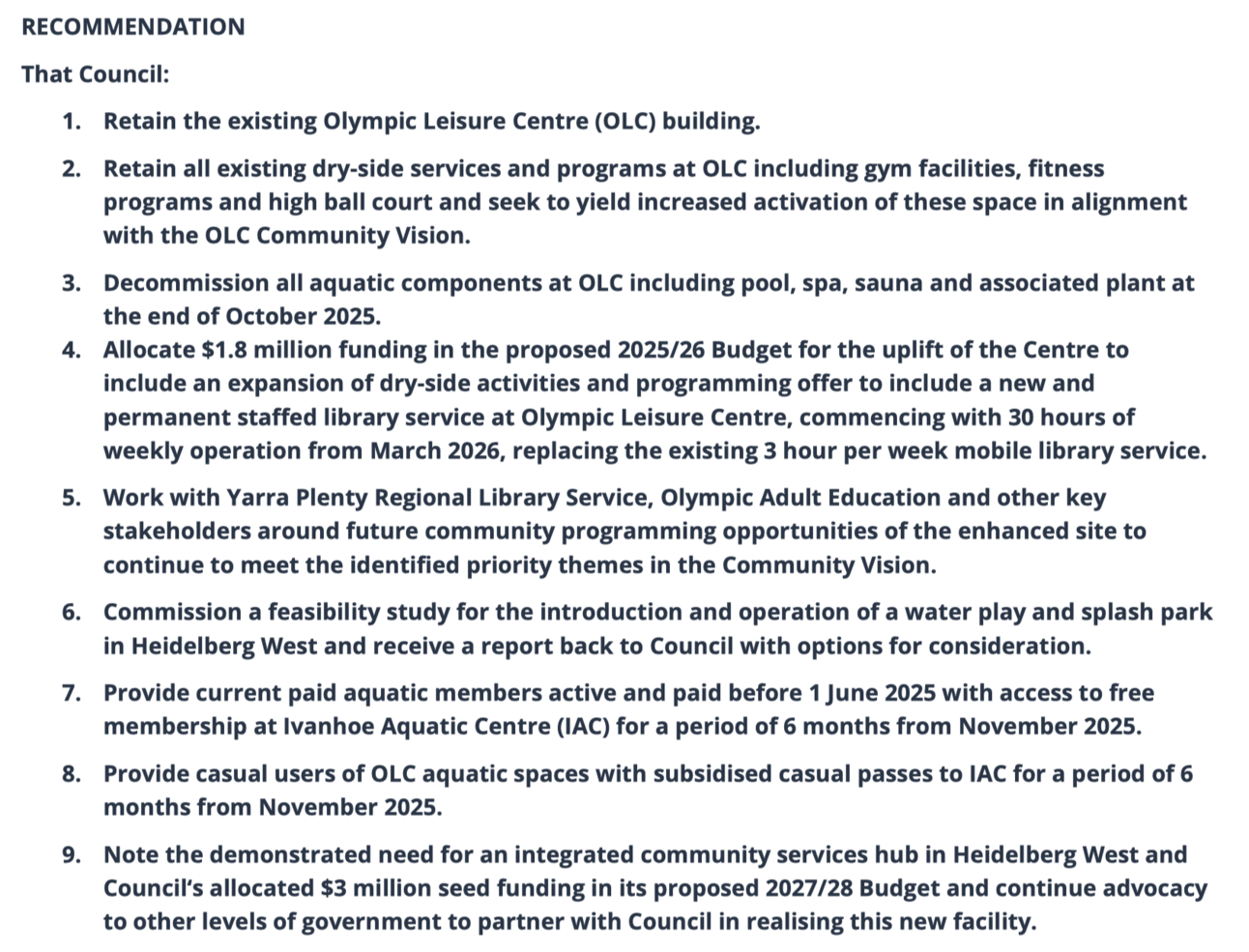 RECOMMENDATION

That Council:

1. Retain the existing Olympic Leisure Centre (OLC) building.

2. Retain all existing dry-side services and programs at OLC including gym facilities, fitness programs and high ball court and seek to yield increased activation of these space in alignment with the OLC Community Vision.

3. Decommission all aquatic components at OLC including pool, spa, sauna and associated plant at the end of October 2025.

4. Allocate \$1.8 million funding in the proposed 2025/26 Budget for the uplift of the Centre to include an expansion of dry-side activities and programming offer to include a new and permanent staffed library service at Olympic Leisure Centre, commencing with 30 hours of weekly operation from March 2026, replacing the existing 3 hour per week mobile library service.

5. Work with Yarra Plenty Regional Library Service, Olympic Adult Education and other key stakeholders around future community programming opportunities of the enhanced site to continue to meet the identified priority themes in the Community Vision.

6. Commission a feasibility study for the introduction and operation of a water play and splash park in Heidelberg West and receive a report back to Council with options for consideration.

7. Provide current paid aquatic members active and paid before 1 June 2025 with access to free membership at Ivanhoe Aquatic Centre (IAC) for a period of 6 months from November 2025.

8. Provide casual users of OLC aquatic spaces with subsidised casual passes to IAC for a period of 6 months from November 2025.

9. Note the demonstrated need for an integrated community services hub in Heidelberg West and Council's allocated \$3 million seed funding in its proposed 2027/28 Budget and continue advocacy to other levels of government to partner with Council in realising this new facility.